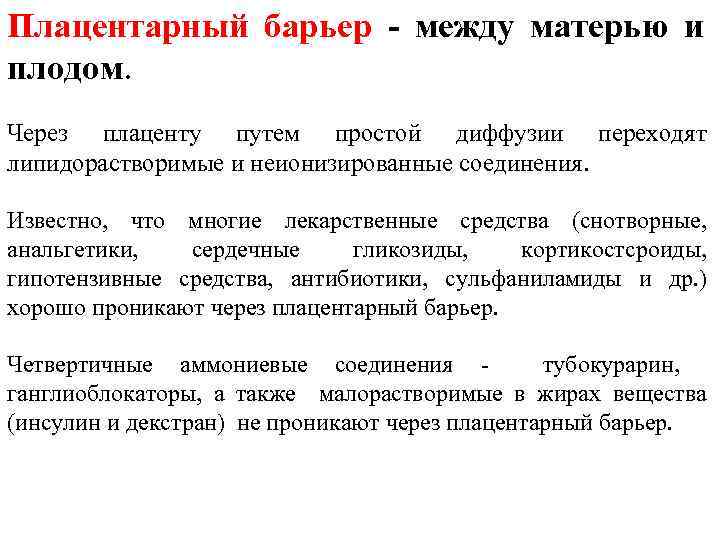 Плацентарный барьер - между матерью и плодом.

Через плаценту путем простой диффузии переходят липидорастворимые и неионизированные соединения.

Известно, что многие лекарственные средства (снотворные, анальгетики, сердечные гликозиды, кортикостсроиды, гипотензивные средства, антибиотики, сульфаниламиды и др.) хорошо проникают через плацентарный барьер.

Четвертичные аммониевые соединения - тубокурарин, ганглиоблокаторы, а также малорастворимые в жирах вещества (инсулин и декстран) не проникают через плацентарный барьер.